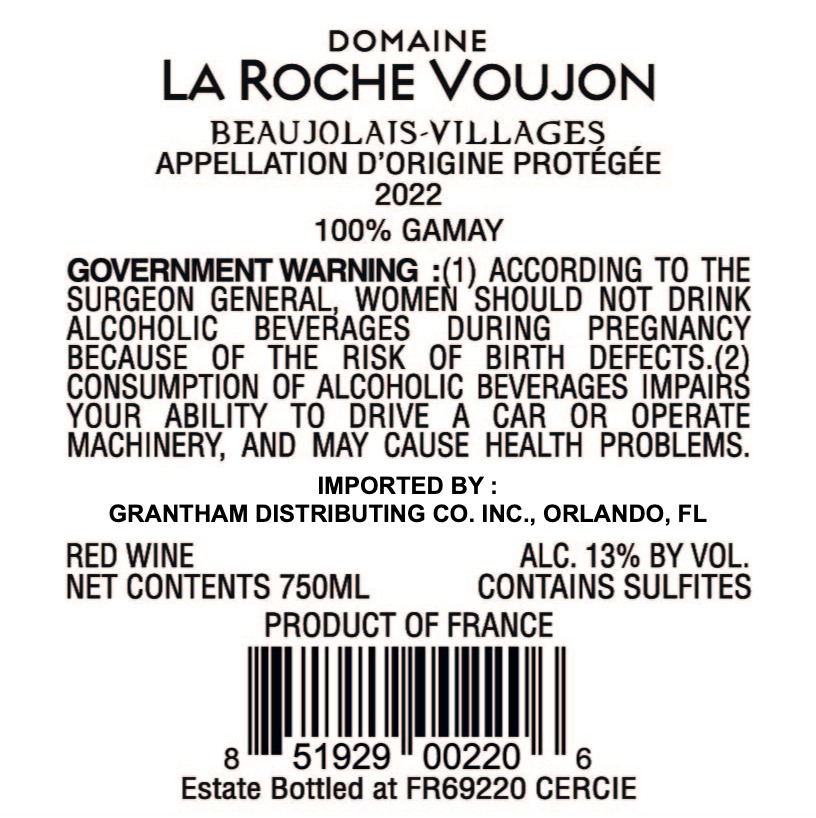 DOMAINE
LA ROCHE VOUJON

BEAUJOLAIS-VILLAGES
APPELLATION D'ORIGINE PROTÉGÉE
2022
100% GAMAY

GOVERNMENT WARNING :(1) ACCORDING TO THE SURGEON GENERAL, WOMEN SHOULD NOT DRINK ALCOHOLIC BEVERAGES DURING PREGNANCY BECAUSE OF THE RISK OF BIRTH DEFECTS.(2) CONSUMPTION OF ALCOHOLIC BEVERAGES IMPAIRS YOUR ABILITY TO DRIVE A CAR OR OPERATE MACHINERY, AND MAY CAUSE HEALTH PROBLEMS.

IMPORTED BY :
GRANTHAM DISTRIBUTING CO. INC., ORLANDO, FL

RED WINE
NET CONTENTS 750ML

ALC. 13% BY VOL.
CONTAINS SULFITES

PRODUCT OF FRANCE

8 51929 00220 6
Estate Bottled at FR69220 CERCIE